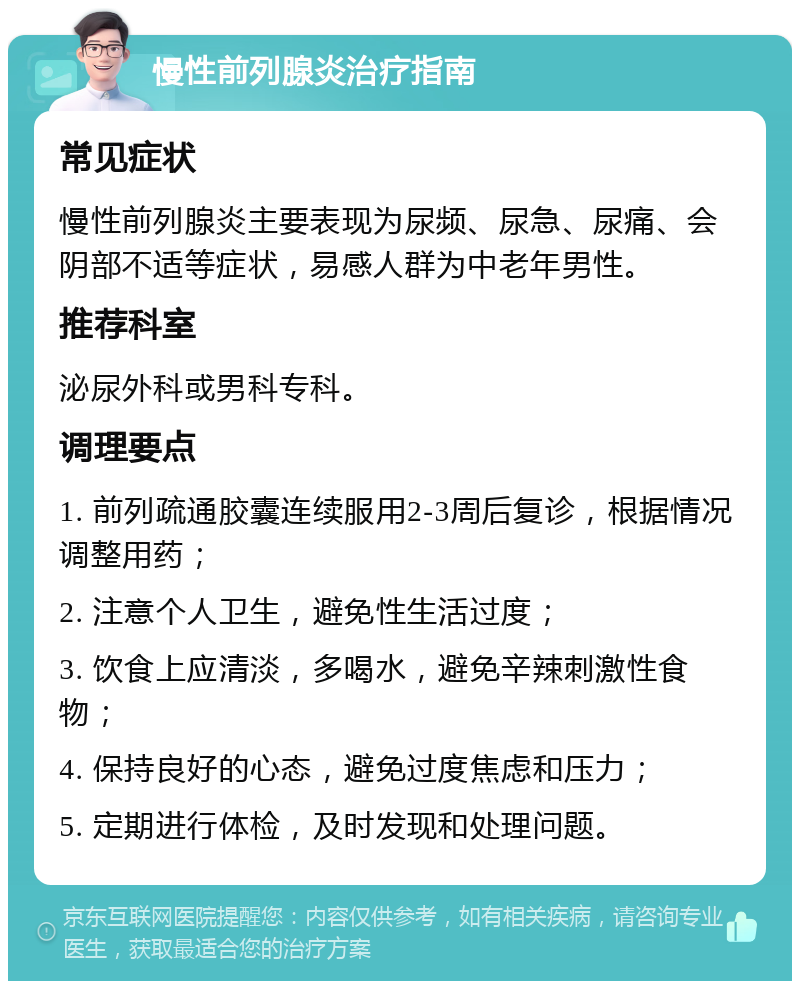 慢性前列腺炎治疗指南

常见症状

慢性前列腺炎主要表现为尿频、尿急、尿痛、会阴部不适等症状，易感人群为中老年男性。

推荐科室

泌尿外科或男科专科。

调理要点

1. 前列疏通胶囊连续服用2-3周后复诊，根据情况调整用药；

2. 注意个人卫生，避免性生活过度；

3. 饮食上应清淡，多喝水，避免辛辣刺激性食物；

4. 保持良好的心态，避免过度焦虑和压力；

5. 定期进行体检，及时发现和处理问题。

京东互联网医院提醒您：内容仅供参考，如有相关疾病，请咨询专业医生，获取最适合您的治疗方案